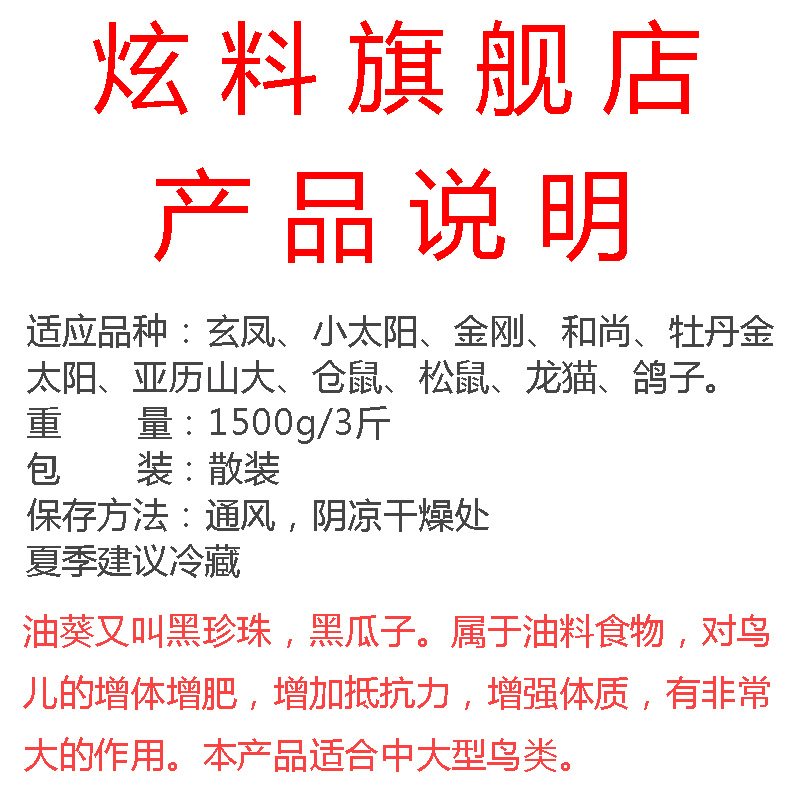 炫料旗舰店

产品说明

适应品种：玄凤、小太阳、金刚、和尚、牡丹金太阳、亚历山大、仓鼠、松鼠、龙猫、鸽子。
重　　量：1500g/3斤
包　　装：散装
保存方法：通风，阴凉干燥处
夏季建议冷藏

油葵又叫黑珍珠，黑瓜子。属于油料食物，对鸟儿的增体增肥，增加抵抗力，增强体质，有非常大的作用。本产品适合中大型鸟类。